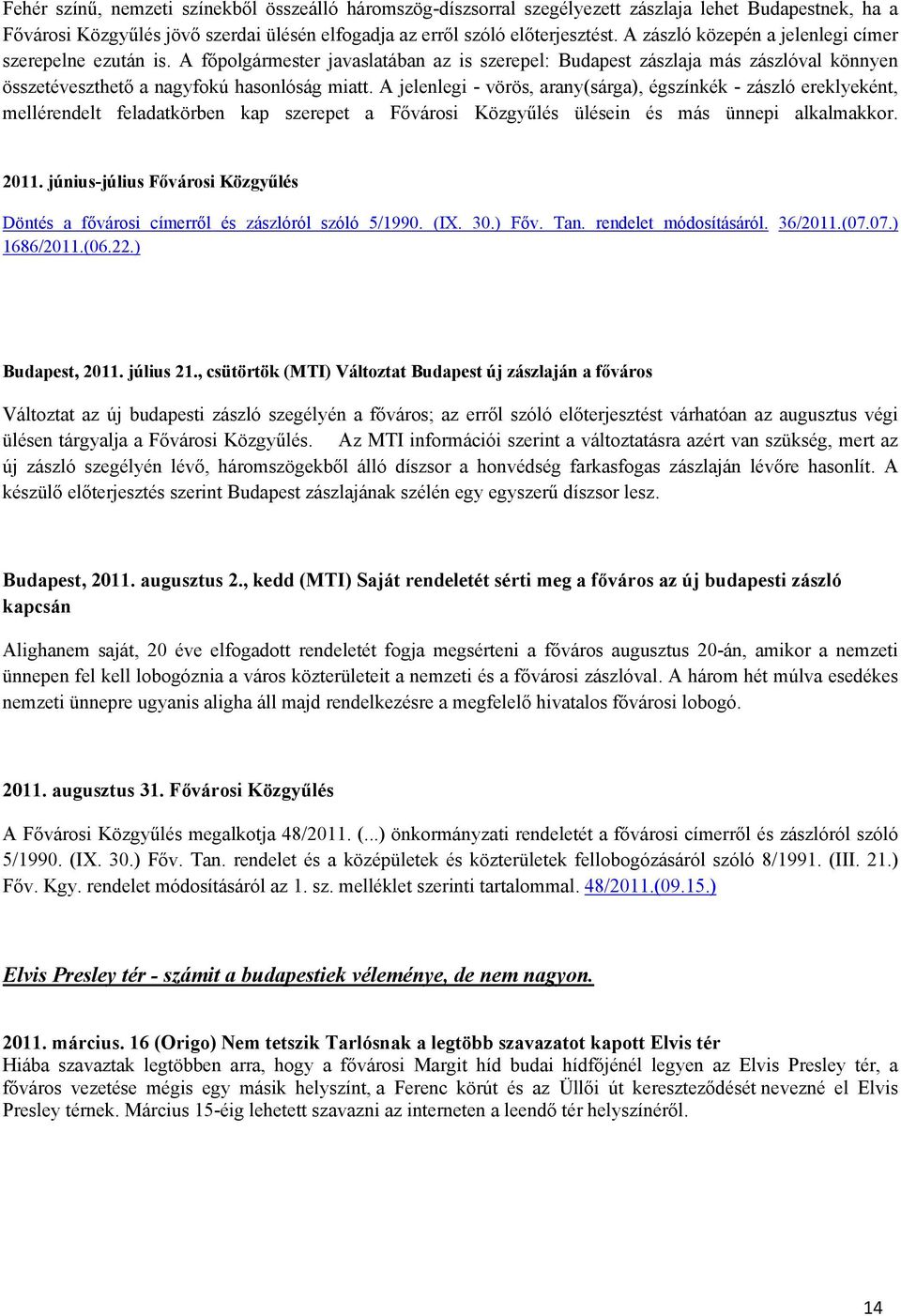 Fehér színű, nemzeti színekből összeálló háromszög-díszsorral szegélyezett zászlaja lehet Budapestnek, ha a Fővárosi Közgyűlés jövő szerdai ülésén elfogadja az erről szóló előterjesztést. A zászló közepén a jelenlegi címer szerepelne ezután is. A főpolgármester javaslatában az is szerepel: Budapest zászlaja más zászlóval könnyen összetéveszthető a nagyfokú hasonlóság miatt. A jelenlegi - vörös, arany(sárga), égszínkék - zászló ereklyeként, mellérendelt feladatkörben kap szerepet a Fővárosi Közgyűlés ülésein és más ünnepi alkalmakkor.

2011. június-július Fővárosi Közgyűlés

Döntés a fővárosi címerről és zászlóról szóló 5/1990. (IX. 30.) Főv. Tan. rendelet módosításáról. 36/2011.(07.07.) 1686/2011.(06.22.)

Budapest, 2011. július 21., csütörtök (MTI) Változtat Budapest új zászlaján a főváros

Változtat az új budapesti zászló szegélyén a főváros; az erről szóló előterjesztést várhatóan az augusztus végi ülésen tárgyalja a Fővárosi Közgyűlés. Az MTI információi szerint a változtatásra azért van szükség, mert az új zászló szegélyén lévő, háromszögekből álló díszsor a honvédség farkasfogas zászlaján lévőre hasonlít. A készülő előterjesztés szerint Budapest zászlajának szélén egy egyszerű díszsor lesz.

Budapest, 2011. augusztus 2., kedd (MTI) Saját rendeletét sérti meg a főváros az új budapesti zászló kapcsán

Alighanem saját, 20 éve elfogadott rendeletét fogja megsérteni a főváros augusztus 20-án, amikor a nemzeti ünnepen fel kell lobogóznia a város közterületeit a nemzeti és a fővárosi zászlóval. A három hét múlva esedékes nemzeti ünnepre ugyanis aligha áll majd rendelkezésre a megfelelő hivatalos fővárosi lobogó.

2011. augusztus 31. Fővárosi Közgyűlés

A Fővárosi Közgyűlés megalkotja 48/2011. (...) önkormányzati rendeletét a fővárosi címerről és zászlóról szóló 5/1990. (IX. 30.) Főv. Tan. rendelet és a középületek és közterületek fellobogózásáról szóló 8/1991. (III. 21.) Főv. Kgy. rendelet módosításáról az 1. sz. melléklet szerinti tartalommal. 48/2011.(09.15.)

Elvis Presley tér - számít a budapestiek véleménye, de nem nagyon.

2011. március. 16 (Origo) Nem tetszik Tarlósnak a legtöbb szavazatot kapott Elvis tér
Hiába szavaztak legtöbben arra, hogy a fővárosi Margit híd budai hídfőjénél legyen az Elvis Presley tér, a főváros vezetése mégis egy másik helyszínt, a Ferenc körút és az Üllői út kereszteződését nevezné el Elvis Presley térnek. Március 15-éig lehetett szavazni az interneten a leendő tér helyszínéről.

14